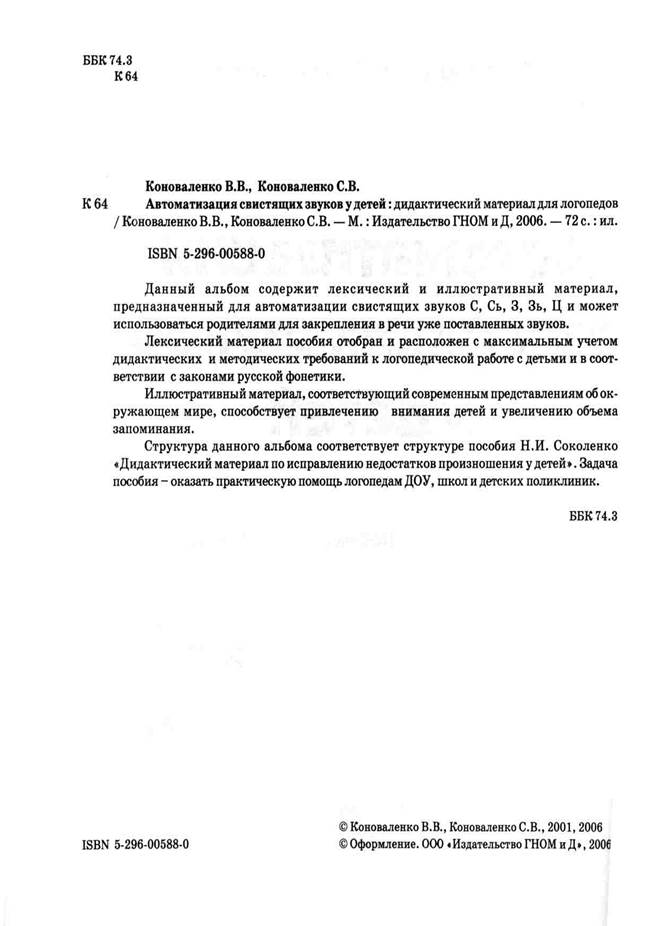 ББК 74.3
К 64

Коноваленко В.В., Коноваленко С.В.

К 64 Автоматизация свистящих звуков у детей : дидактический материал для логопедов / Коноваленко В.В., Коноваленко С.В. — М. : Издательство ГНОМ и Д, 2006. — 72 с. : ил.

ISBN 5-296-00588-0

Данный альбом содержит лексический и иллюстративный материал, предназначенный для автоматизации свистящих звуков С, Сь, З, Зь, Ц и может использоваться родителями для закрепления в речи уже поставленных звуков.

Лексический материал пособия отобран и расположен с максимальным учетом дидактических и методических требований к логопедической работе с детьми и в соответствии с законами русской фонетики.

Иллюстративный материал, соответствующий современным представлениям об окружающем мире, способствует привлечению внимания детей и увеличению объема запоминания.

Структура данного альбома соответствует структуре пособия Н.И. Соколенко «Дидактический материал по исправлению недостатков произношения у детей». Задача пособия – оказать практическую помощь логопедам ДОУ, школ и детских поликлиник.

ББК 74.3

ISBN 5-296-00588-0

© Коноваленко В.В., Коноваленко С.В., 2001, 2006
© Оформление. ООО «Издательство ГНОМ и Д», 2006